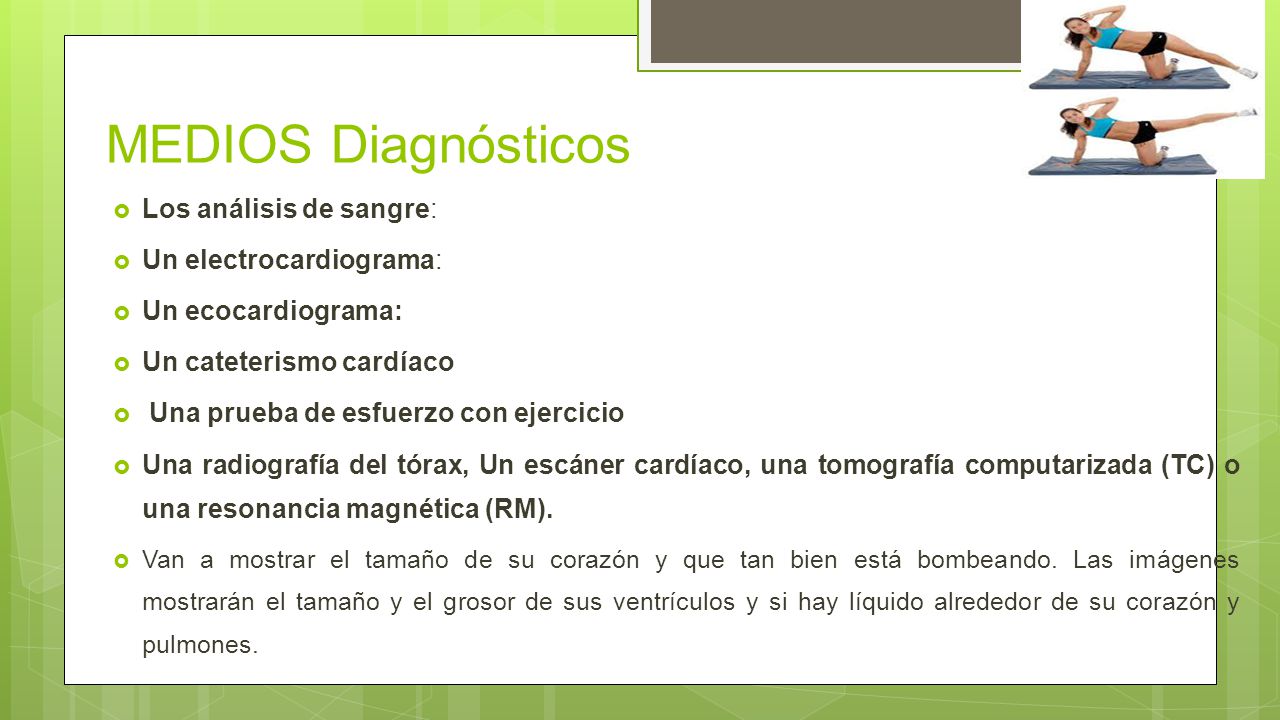 MEDIOS Diagnósticos

Los análisis de sangre:

Un electrocardiograma:

Un ecocardiograma:

Un cateterismo cardíaco

Una prueba de esfuerzo con ejercicio

Una radiografía del tórax, Un escáner cardíaco, una tomografía computarizada (TC) o una resonancia magnética (RM).

Van a mostrar el tamaño de su corazón y que tan bien está bombeando. Las imágenes mostrarán el tamaño y el grosor de sus ventrículos y si hay líquido alrededor de su corazón y pulmones.